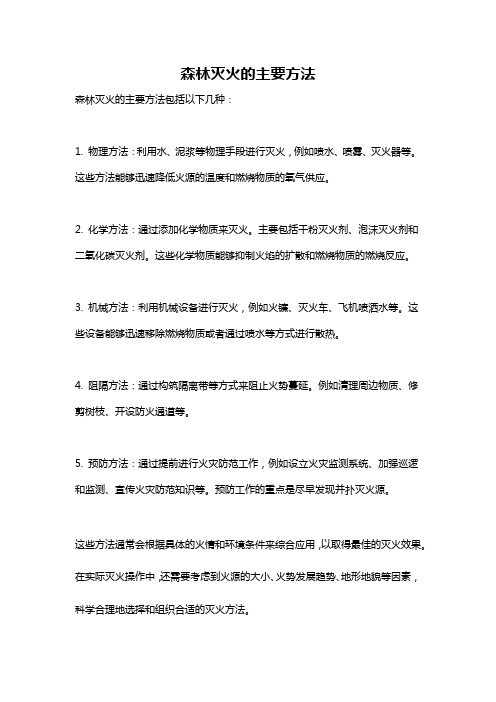 森林灭火的主要方法

森林灭火的主要方法包括以下几种：

1. 物理方法：利用水、泥浆等物理手段进行灭火，例如喷水、喷雾、灭火器等。这些方法能够迅速降低火源的温度和燃烧物质的氧气供应。

2. 化学方法：通过添加化学物质来灭火。主要包括干粉灭火剂、泡沫灭火剂和二氧化碳灭火剂。这些化学物质能够抑制火焰的扩散和燃烧物质的燃烧反应。

3. 机械方法：利用机械设备进行灭火，例如火镰、灭火车、飞机喷洒水等。这些设备能够迅速移除燃烧物质或者通过喷水等方式进行散热。

4. 阻隔方法：通过构筑隔离带等方式来阻止火势蔓延。例如清理周边物质、修剪树枝、开设防火通道等。

5. 预防方法：通过提前进行火灾防范工作，例如设立火灾监测系统、加强巡逻和监测、宣传火灾防范知识等。预防工作的重点是尽早发现并扑灭火源。

这些方法通常会根据具体的火情和环境条件来综合应用，以取得最佳的灭火效果。在实际灭火操作中，还需要考虑到火源的大小、火势发展趋势、地形地貌等因素，科学合理地选择和组织合适的灭火方法。